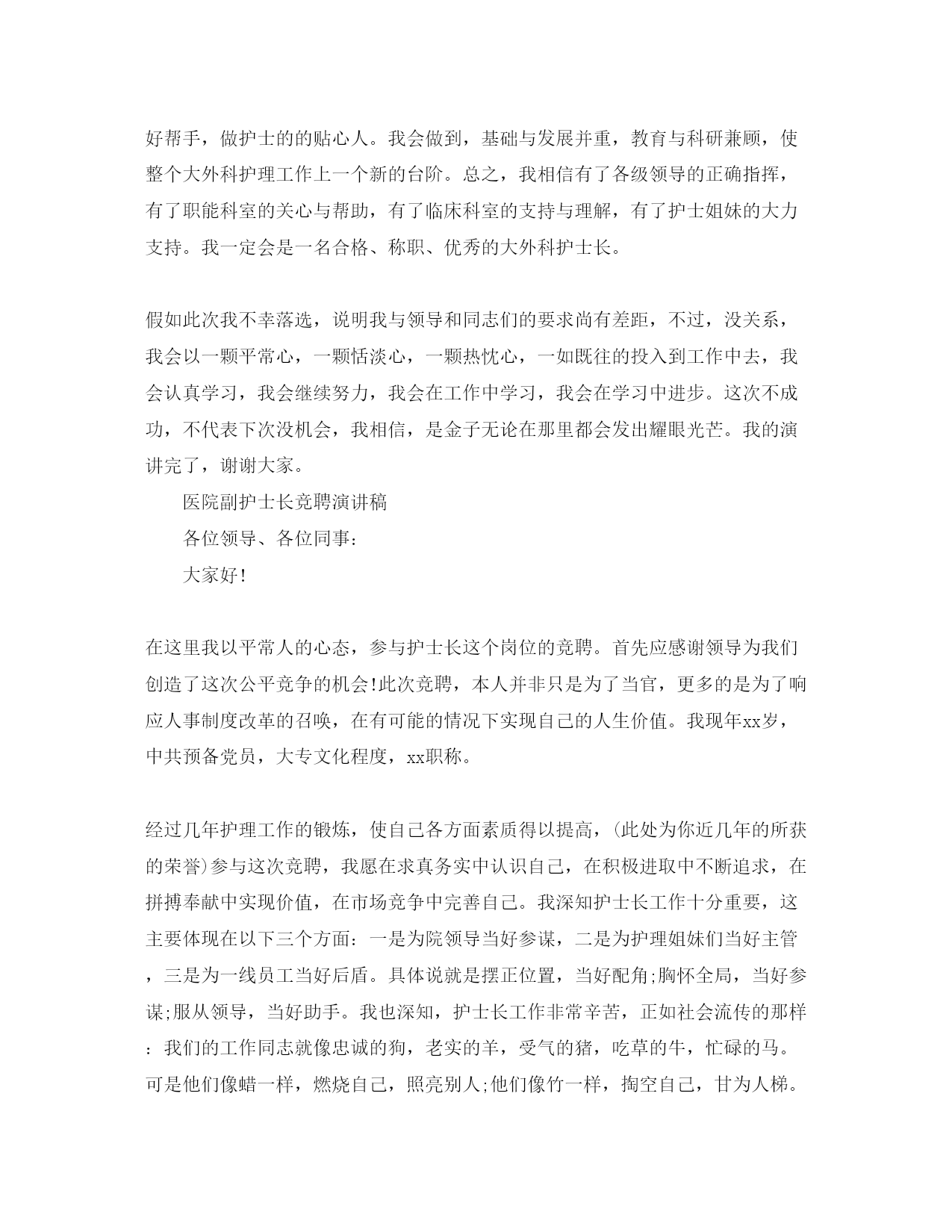 好帮手，做护士的的贴心人。我会做到，基础与发展并重，教育与科研兼顾，使整个大外科护理工作上一个新的台阶。总之，我相信有了各级领导的正确指挥，有了职能科室的关心与帮助，有了临床科室的支持与理解，有了护士姐妹的大力支持。我一定会是一名合格、称职、优秀的大外科护士长。

假如此次我不幸落选，说明我与领导和同志们的要求尚有差距，不过，没关系，我会以一颗平常心，一颗恬淡心，一颗热忱心，一如既往的投入到工作中去，我会认真学习，我会继续努力，我会在工作中学习，我会在学习中进步。这次不成功，不代表下次没机会，我相信，是金子无论在那里都会发出耀眼光芒。我的演讲完了，谢谢大家。

医院副护士长竞聘演讲稿

各位领导、各位同事:

大家好!

在这里我以平常人的心态，参与护士长这个岗位的竞聘。首先应感谢领导为我们创造了这次公平竞争的机会!此次竞聘，本人并非只是为了当官，更多的是为了响应人事制度改革的召唤，在有可能的情况下实现自己的人生价值。我现年xx岁，中共预备党员，大专文化程度，xx职称。

经过几年护理工作的锻炼，使自己各方面素质得以提高，(此处为你近几年的所获的荣誉)参与这次竞聘，我愿在求真务实中认识自己，在积极进取中不断追求，在拼搏奉献中实现价值，在市场竞争中完善自己。我深知护士长工作十分重要，这主要体现在以下三个方面：一是为院领导当好参谋，二是为护理姐妹们当好主管，三是为一线员工当好后盾。具体说就是摆正位置，当好配角;胸怀全局，当好参谋;服从领导，当好助手。我也深知，护士长工作非常辛苦，正如社会流传的那样：我们的工作同志就像忠诚的狗，老实的羊，受气的猪，吃草的牛，忙碌的马。可是他们像蜡一样，燃烧自己，照亮别人;他们像竹一样，掏空自己，甘为人梯。